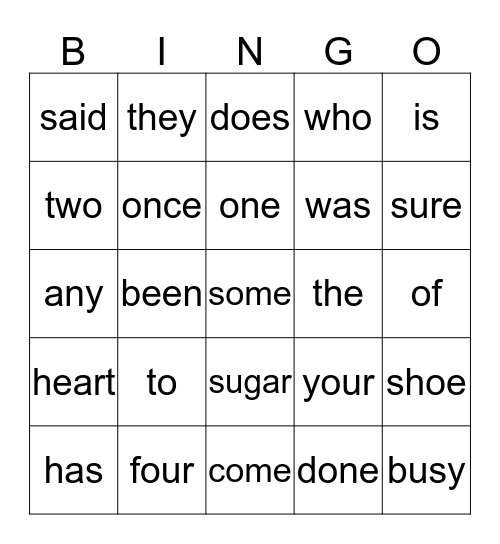 | B | I | N | G | O |
|---|---|---|---|---|
| said | they | does | who | is |
| two | once | one | was | sure |
| any | been | some | the | of |
| heart | to | sugar | your | shoe |
| has | four | come | done | busy |